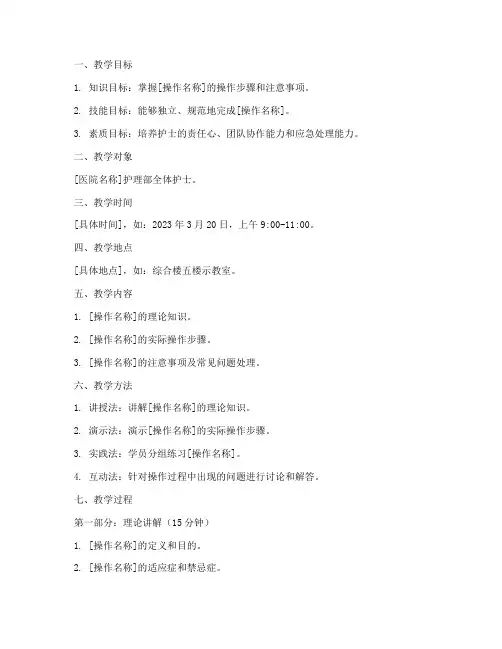 一、教学目标

1. 知识目标：掌握[操作名称]的操作步骤和注意事项。

2. 技能目标：能够独立、规范地完成[操作名称]。

3. 素质目标：培养护士的责任心、团队协作能力和应急处理能力。

二、教学对象

[医院名称]护理部全体护士。

三、教学时间

[具体时间]，如：2023 年 3 月 20 日，上午 9:00-11:00。

四、教学地点

[具体地点]，如：综合楼五楼示教室。

五、教学内容

1. [操作名称]的理论知识。

2. [操作名称]的实际操作步骤。

3. [操作名称]的注意事项及常见问题处理。

六、教学方法

1. 讲授法：讲解[操作名称]的理论知识。

2. 演示法：演示[操作名称]的实际操作步骤。

3. 实践法：学员分组练习[操作名称]。

4. 互动法：针对操作过程中出现的问题进行讨论和解答。

七、教学过程

第一部分：理论讲解（15 分钟）

1. [操作名称]的定义和目的。

2. [操作名称]的适应症和禁忌症。